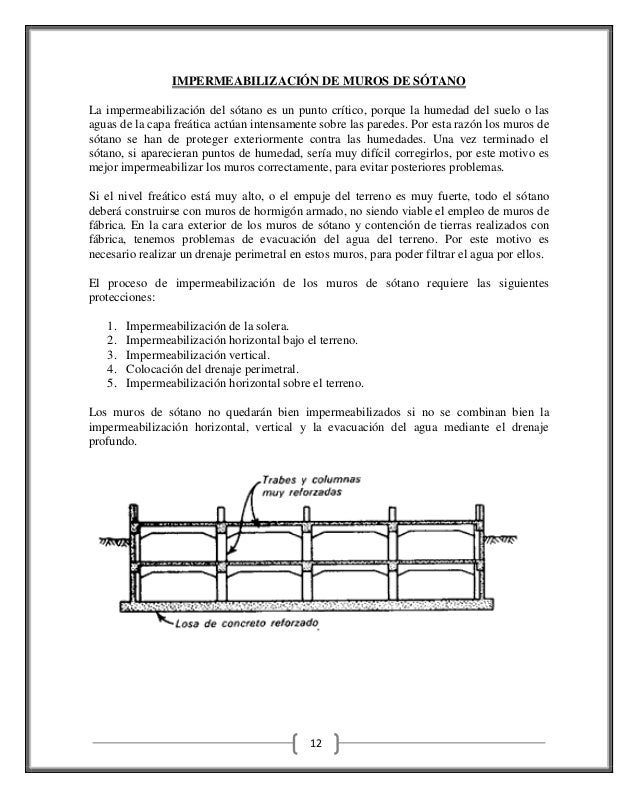 IMPERMEABILIZACIÓN DE MUROS DE SÓTANO

La impermeabilización del sótano es un punto crítico, porque la humedad del suelo o las aguas de la capa freática actúan intensamente sobre las paredes. Por esta razón los muros de sótano se han de proteger exteriormente contra las humedades. Una vez terminado el sótano, si aparecieran puntos de humedad, sería muy difícil corregirlos, por este motivo es mejor impermeabilizar los muros correctamente, para evitar posteriores problemas.

Si el nivel freático está muy alto, o el empuje del terreno es muy fuerte, todo el sótano deberá construirse con muros de hormigón armado, no siendo viable el empleo de muros de fábrica. En la cara exterior de los muros de sótano y contención de tierras realizados con fábrica, tenemos problemas de evacuación del agua del terreno. Por este motivo es necesario realizar un drenaje perimetral en estos muros, para poder filtrar el agua por ellos.

El proceso de impermeabilización de los muros de sótano requiere las siguientes protecciones:

1. Impermeabilización de la solera.
2. Impermeabilización horizontal bajo el terreno.
3. Impermeabilización vertical.
4. Colocación del drenaje perimetral.
5. Impermeabilización horizontal sobre el terreno.

Los muros de sótano no quedarán bien impermeabilizados si no se combinan bien la impermeabilización horizontal, vertical y la evacuación del agua mediante el drenaje profundo.

Trabes y columnas muy reforzadas

Losa de concreto reforzado

12